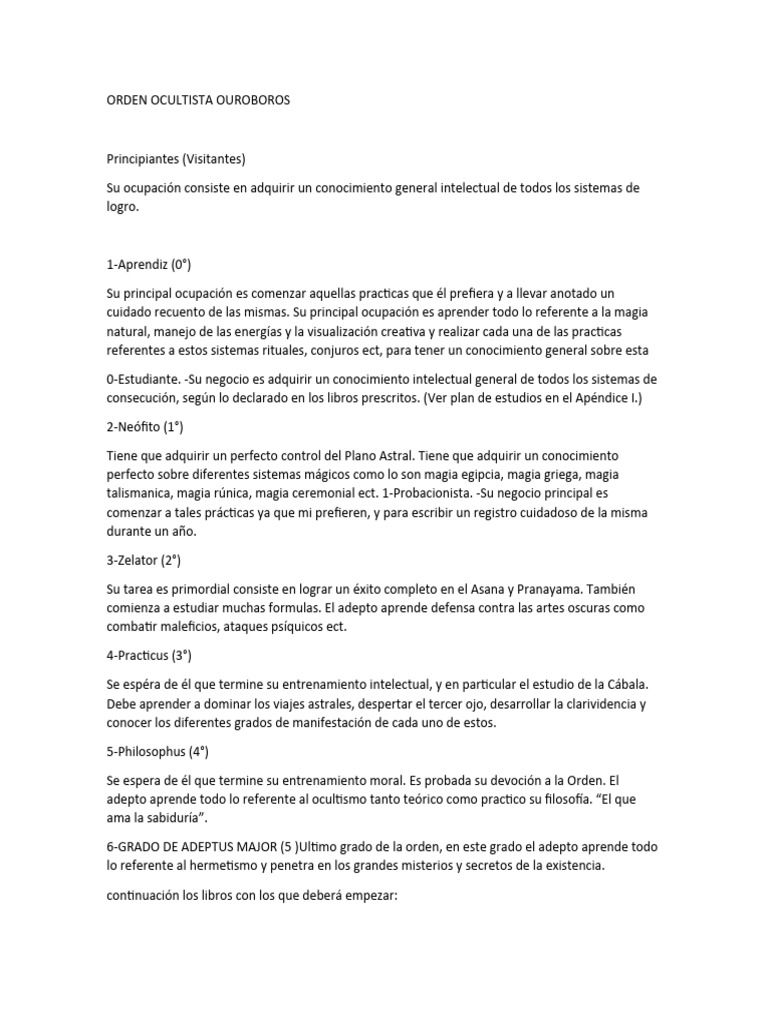 ORDEN OCULTISTA OUROBOROS

Principiantes (Visitantes)

Su ocupación consiste en adquirir un conocimiento general intelectual de todos los sistemas de logro.

1-Aprendiz (0°)

Su principal ocupación es comenzar aquellas practicas que él prefiera y a llevar anotado un cuidado recuento de las mismas. Su principal ocupación es aprender todo lo referente a la magia natural, manejo de las energías y la visualización creativa y realizar cada una de las practicas referentes a estos sistemas rituales, conjuros ect, para tener un conocimiento general sobre esta

0-Estudiante. -Su negocio es adquirir un conocimiento intelectual general de todos los sistemas de consecución, según lo declarado en los libros prescritos. (Ver plan de estudios en el Apéndice I.)

2-Neófito (1°)

Tiene que adquirir un perfecto control del Plano Astral. Tiene que adquirir un conocimiento perfecto sobre diferentes sistemas mágicos como lo son magia egipcia, magia griega, magia talismanica, magia rúnica, magia ceremonial ect. 1-Probacionista. -Su negocio principal es comenzar a tales prácticas ya que mi prefieren, y para escribir un registro cuidadoso de la misma durante un año.

3-Zelator (2°)

Su tarea es primordial consiste en lograr un éxito completo en el Asana y Pranayama. También comienza a estudiar muchas formulas. El adepto aprende defensa contra las artes oscuras como combatir maleficios, ataques psíquicos ect.

4-Practicus (3°)

Se espéra de él que termine su entrenamiento intelectual, y en particular el estudio de la Cábala. Debe aprender a dominar los viajes astrales, despertar el tercer ojo, desarrollar la clarividencia y conocer los diferentes grados de manifestación de cada uno de estos.

5-Philosophus (4°)

Se espera de él que termine su entrenamiento moral. Es probada su devoción a la Orden. El adepto aprende todo lo referente al ocultismo tanto teórico como practico su filosofía. “El que ama la sabiduría”.

6-GRADO DE ADEPTUS MAJOR (5 )Ultimo grado de la orden, en este grado el adepto aprende todo lo referente al hermetismo y penetra en los grandes misterios y secretos de la existencia.

continuación los libros con los que deberá empezar: